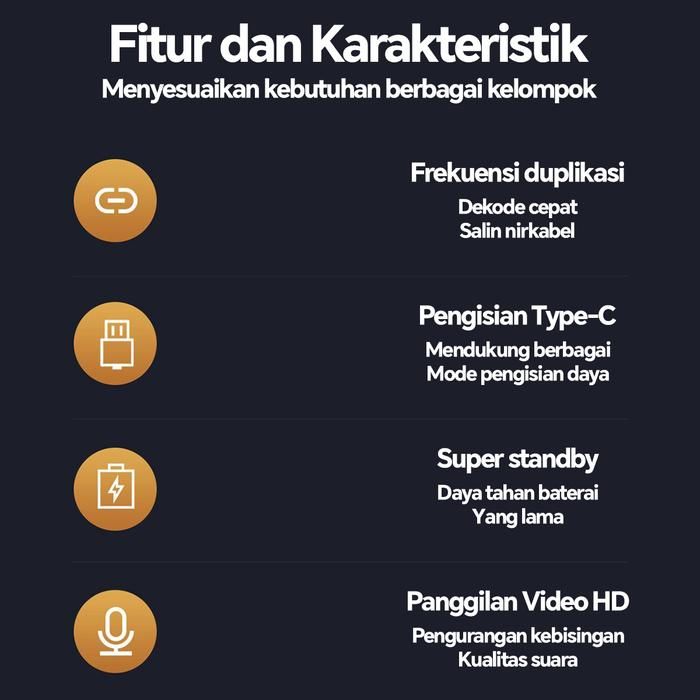 Fitur dan Karakteristik
Menyesuaikan kebutuhan berbagai kelompok

Frekuensi duplikasi
Dekode cepat
Salin nirkabel

Pengisian Type-C
Mendukung berbagai
Mode pengisian daya

Super standby
Daya tahan baterai
Yang lama

Panggilan Video HD
Pengurangan kebisingan
Kualitas suara